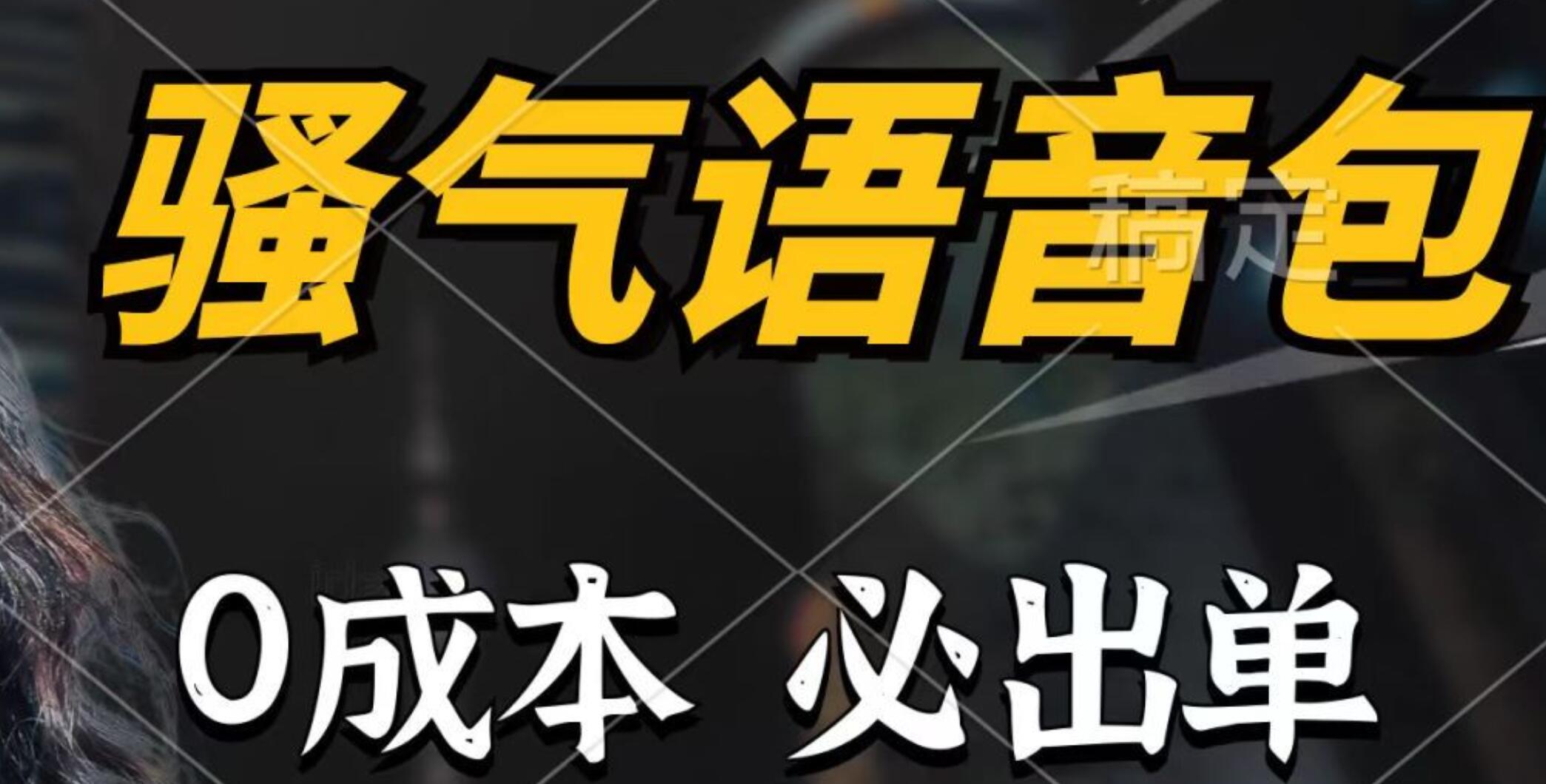 骚气语音包

稿定

0成本 必出单